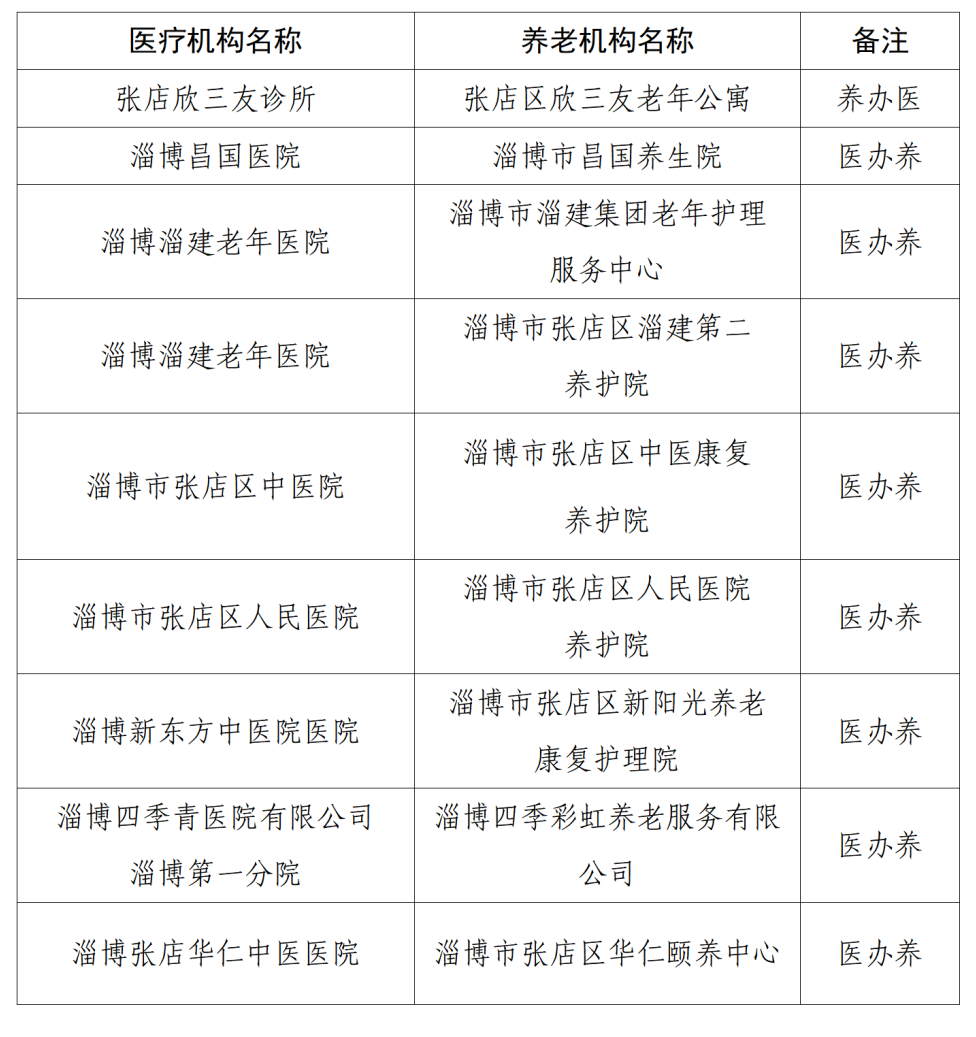 | 医疗机构名称 | 养老机构名称 | 备注 |
|---|---|---|
| 张店欣三友诊所 | 张店区欣三友老年公寓 | 养办医 |
| 淄博昌国医院 | 淄博市昌国养生院 | 医办养 |
| 淄博淄建老年医院 | 淄博市淄建集团老年护理服务中心 | 医办养 |
| 淄博淄建老年医院 | 淄博市张店区淄建第二养护院 | 医办养 |
| 淄博市张店区中医院 | 淄博市张店区中医康复养护院 | 医办养 |
| 淄博市张店区人民医院 | 淄博市张店区人民医院养护院 | 医办养 |
| 淄博新东方中医院医院 | 淄博市张店区新阳光养老康复护理院 | 医办养 |
| 淄博四季青医院有限公司淄博第一分院 | 淄博四季彩虹养老服务有限公司 | 医办养 |
| 淄博张店华仁中医医院 | 淄博市张店区华仁颐养中心 | 医办养 |